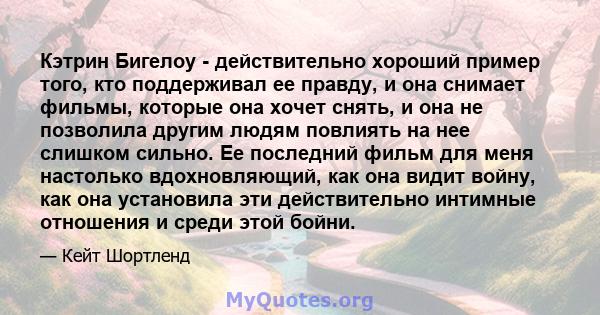 Кэтрин Бигелоу - действительно хороший пример того, кто поддерживал ее правду, и она снимает фильмы, которые она хочет снять, и она не позволила другим людям повлиять на нее слишком сильно. Ее последний фильм для меня настолько вдохновляющий, как она видит войну, как она установила эти действительно интимные отношения и среди этой бойни.

— Кейт Шортленд

MyQuotes.org